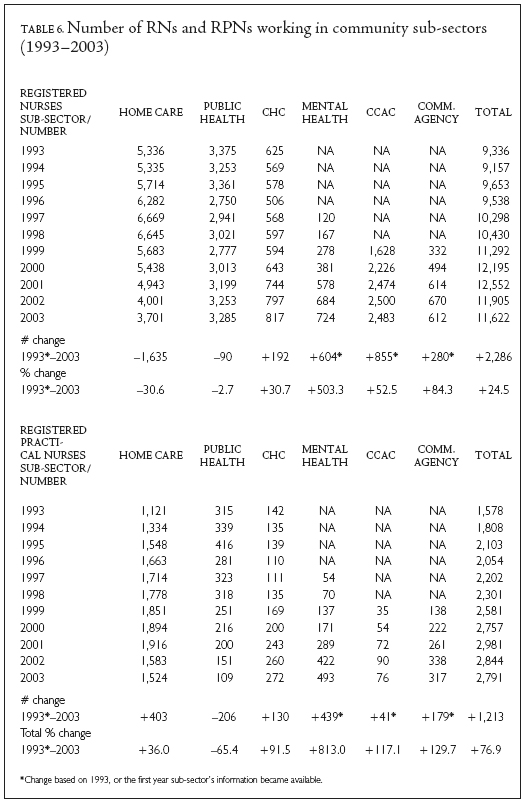 TABLE 6. Number of RNs and RPNs working in community sub-sectors (1993–2003)

| REGISTERED NURSES SUB-SECTOR/ NUMBER | HOME CARE | PUBLIC HEALTH | CHC | MENTAL HEALTH | CCAC | COMM. AGENCY | TOTAL |
|---|---|---|---|---|---|---|---|
| 1993 | 5,336 | 3,375 | 625 | NA | NA | NA | 9,336 |
| 1994 | 5,335 | 3,253 | 569 | NA | NA | NA | 9,157 |
| 1995 | 5,714 | 3,361 | 578 | NA | NA | NA | 9,653 |
| 1996 | 6,282 | 2,750 | 506 | NA | NA | NA | 9,538 |
| 1997 | 6,669 | 2,941 | 568 | 120 | NA | NA | 10,298 |
| 1998 | 6,645 | 3,021 | 597 | 167 | NA | NA | 10,430 |
| 1999 | 5,683 | 2,777 | 594 | 278 | 1,628 | 332 | 11,292 |
| 2000 | 5,438 | 3,013 | 643 | 381 | 2,226 | 494 | 12,195 |
| 2001 | 4,943 | 3,199 | 744 | 578 | 2,474 | 614 | 12,552 |
| 2002 | 4,001 | 3,253 | 797 | 684 | 2,500 | 670 | 11,905 |
| 2003 | 3,701 | 3,285 | 817 | 724 | 2,483 | 612 | 11,622 |
| # change 1993*–2003 | –1,635 | –90 | +192 | +604* | +855* | +280* | +2,286 |
| % change 1993*–2003 | –30.6 | –2.7 | +30.7 | +503.3 | +52.5 | +84.3 | +24.5 |

| REGISTERED PRACTICAL NURSES SUB-SECTOR/ NUMBER | HOME CARE | PUBLIC HEALTH | CHC | MENTAL HEALTH | CCAC | COMM. AGENCY | TOTAL |
|---|---|---|---|---|---|---|---|
| 1993 | 1,121 | 315 | 142 | NA | NA | NA | 1,578 |
| 1994 | 1,334 | 339 | 135 | NA | NA | NA | 1,808 |
| 1995 | 1,548 | 416 | 139 | NA | NA | NA | 2,103 |
| 1996 | 1,663 | 281 | 110 | NA | NA | NA | 2,054 |
| 1997 | 1,714 | 323 | 111 | 54 | NA | NA | 2,202 |
| 1998 | 1,778 | 318 | 135 | 70 | NA | NA | 2,301 |
| 1999 | 1,851 | 251 | 169 | 137 | 35 | 138 | 2,581 |
| 2000 | 1,894 | 216 | 200 | 171 | 54 | 222 | 2,757 |
| 2001 | 1,916 | 200 | 243 | 289 | 72 | 261 | 2,981 |
| 2002 | 1,583 | 151 | 260 | 422 | 90 | 338 | 2,844 |
| 2003 | 1,524 | 109 | 272 | 493 | 76 | 317 | 2,791 |
| # change 1993*–2003 | +403 | –206 | +130 | +439* | +41* | +179* | +1,213 |
| Total % change 1993*–2003 | +36.0 | –65.4 | +91.5 | +813.0 | +117.1 | +129.7 | +76.9 |

*Change based on 1993, or the first year sub-sector's information became available.